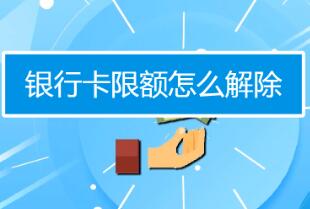 银行卡限额怎么解除